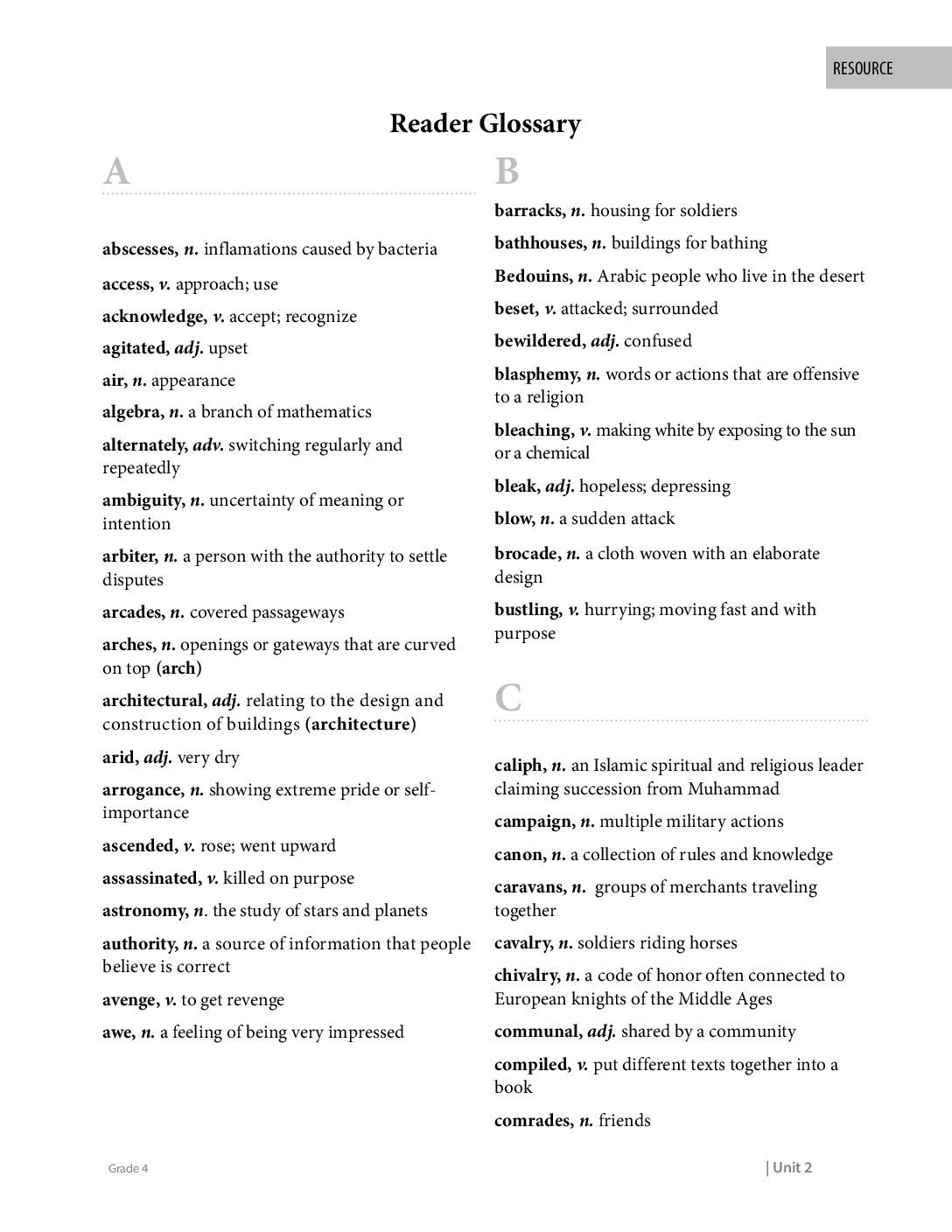 RESOURCE

Reader Glossary

A

abscesses, n. inflamations caused by bacteria

access, v. approach; use

acknowledge, v. accept; recognize

agitated, adj. upset

air, n. appearance

algebra, n. a branch of mathematics

alternately, adv. switching regularly and repeatedly

ambiguity, n. uncertainty of meaning or intention

arbiter, n. a person with the authority to settle disputes

arcades, n. covered passageways

arches, n. openings or gateways that are curved on top (arch)

architectural, adj. relating to the design and construction of buildings (architecture)

arid, adj. very dry

arrogance, n. showing extreme pride or self-importance

ascended, v. rose; went upward

assassinated, v. killed on purpose

astronomy, n. the study of stars and planets

authority, n. a source of information that people believe is correct

avenge, v. to get revenge

awe, n. a feeling of being very impressed

B

barracks, n. housing for soldiers

bathhouses, n. buildings for bathing

Bedouins, n. Arabic people who live in the desert

beset, v. attacked; surrounded

bewildered, adj. confused

blasphemy, n. words or actions that are offensive to a religion

bleaching, v. making white by exposing to the sun or a chemical

bleak, adj. hopeless; depressing

blow, n. a sudden attack

brocade, n. a cloth woven with an elaborate design

bustling, v. hurrying; moving fast and with purpose

C

caliph, n. an Islamic spiritual and religious leader claiming succession from Muhammad

campaign, n. multiple military actions

canon, n. a collection of rules and knowledge

caravans, n. groups of merchants traveling together

cavalry, n. soldiers riding horses

chivalry, n. a code of honor often connected to European knights of the Middle Ages

communal, adj. shared by a community

compiled, v. put different texts together into a book

comrades, n. friends

Grade 4

| Unit 2